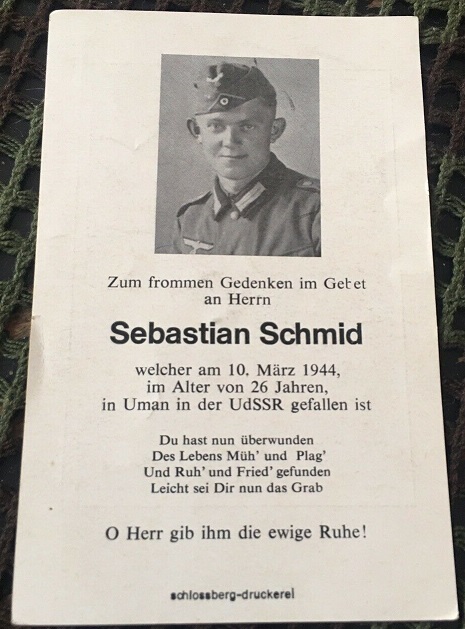 Zum frommen Gedenken im Gebet
an Herrn

Sebastian Schmid

welcher am 10. März 1944,
im Alter von 26 Jahren,
in Uman in der UdSSR gefallen ist

Du hast nun überwunden
Des Lebens Müh' und Plag'
Und Ruh' und Fried' gefunden
Leicht sei Dir nun das Grab

O Herr gib ihm die ewige Ruhe!

schlossberg-druckerei